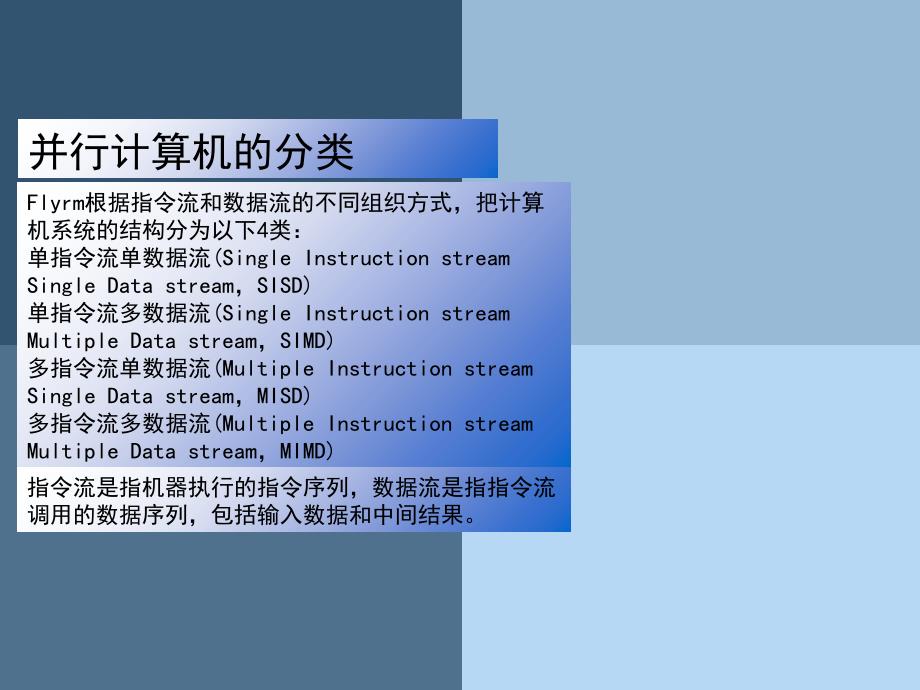 并行计算机的分类

Flyrm根据指令流和数据流的不同组织方式，把计算机系统的结构分为以下4类：
单指令流单数据流(Single Instruction stream Single Data stream, SISD)
单指令流多数据流(Single Instruction stream Multiple Data stream, SIMD)
多指令流单数据流(Multiple Instruction stream Single Data stream, MISD)
多指令流多数据流(Multiple Instruction stream Multiple Data stream, MIMD)

指令流是指机器执行的指令序列，数据流是指指令流调用的数据序列，包括输入数据和中间结果。